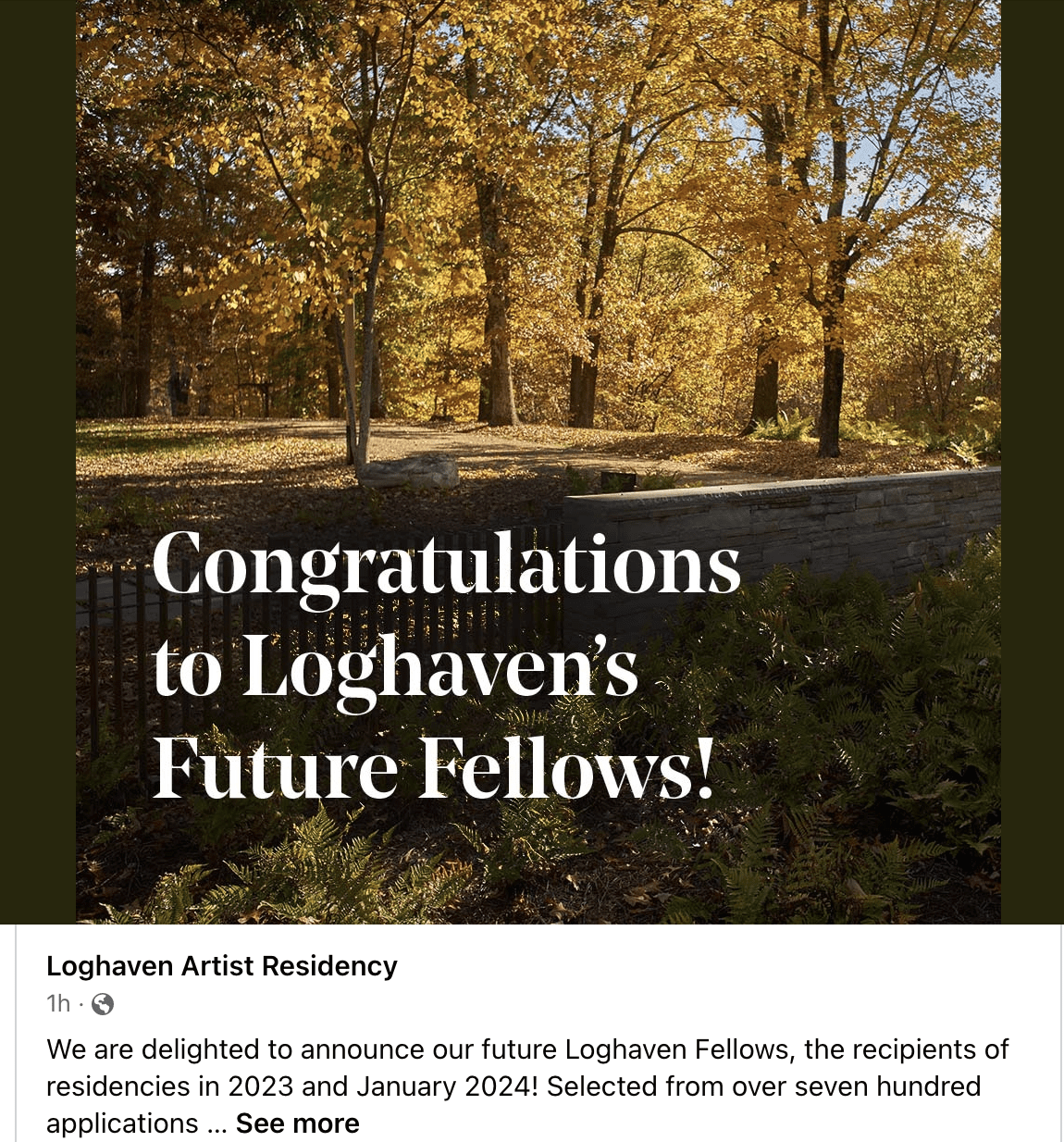 Congratulations to Loghaven's Future Fellows!

Loghaven Artist Residency

1h ·

We are delighted to announce our future Loghaven Fellows, the recipients of residencies in 2023 and January 2024! Selected from over seven hundred applications ... See more